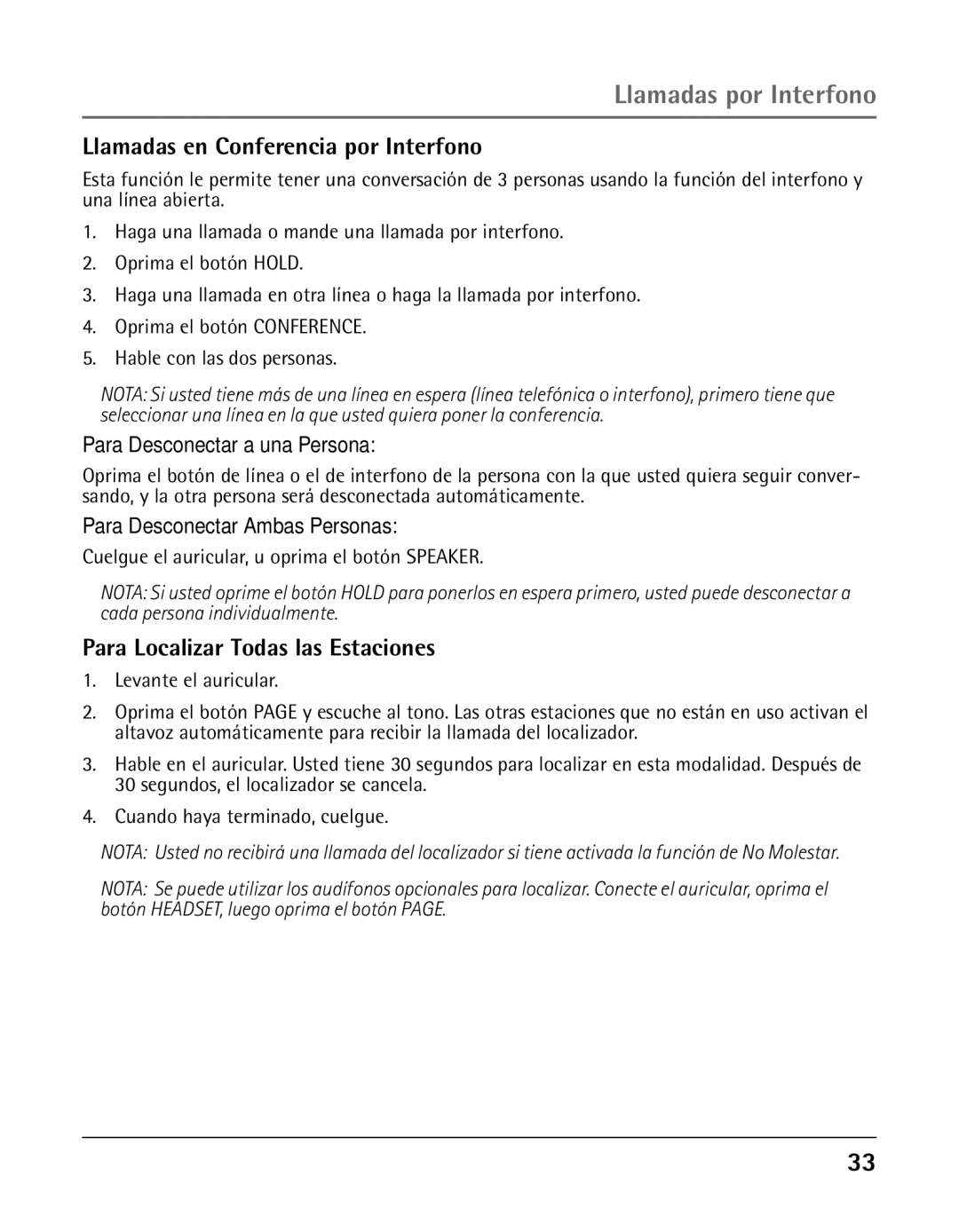 Llamadas por Interfono

Llamadas en Conferencia por Interfono

Esta función le permite tener una conversación de 3 personas usando la función del interfono y una línea abierta.

1. Haga una llamada o mande una llamada por interfono.
2. Oprima el botón HOLD.
3. Haga una llamada en otra línea o haga la llamada por interfono.
4. Oprima el botón CONFERENCE.
5. Hable con las dos personas.

NOTA: Si usted tiene más de una línea en espera (línea telefónica o interfono), primero tiene que seleccionar una línea en la que usted quiera poner la conferencia.

Para Desconectar a una Persona:

Oprima el botón de línea o el de interfono de la persona con la que usted quiera seguir conversando, y la otra persona será desconectada automáticamente.

Para Desconectar Ambas Personas:

Cuelgue el auricular, u oprima el botón SPEAKER.

NOTA: Si usted oprime el botón HOLD para ponerlos en espera primero, usted puede desconectar a cada persona individualmente.

Para Localizar Todas las Estaciones

1. Levante el auricular.
2. Oprima el botón PAGE y escuche al tono. Las otras estaciones que no están en uso activan el altavoz automáticamente para recibir la llamada del localizador.
3. Hable en el auricular. Usted tiene 30 segundos para localizar en esta modalidad. Después de 30 segundos, el localizador se cancela.
4. Cuando haya terminado, cuelgue.

NOTA: Usted no recibirá una llamada del localizador si tiene activada la función de No Molestar.

NOTA: Se puede utilizar los audífonos opcionales para localizar. Conecte el auricular, oprima el botón HEADSET, luego oprima el botón PAGE.

33